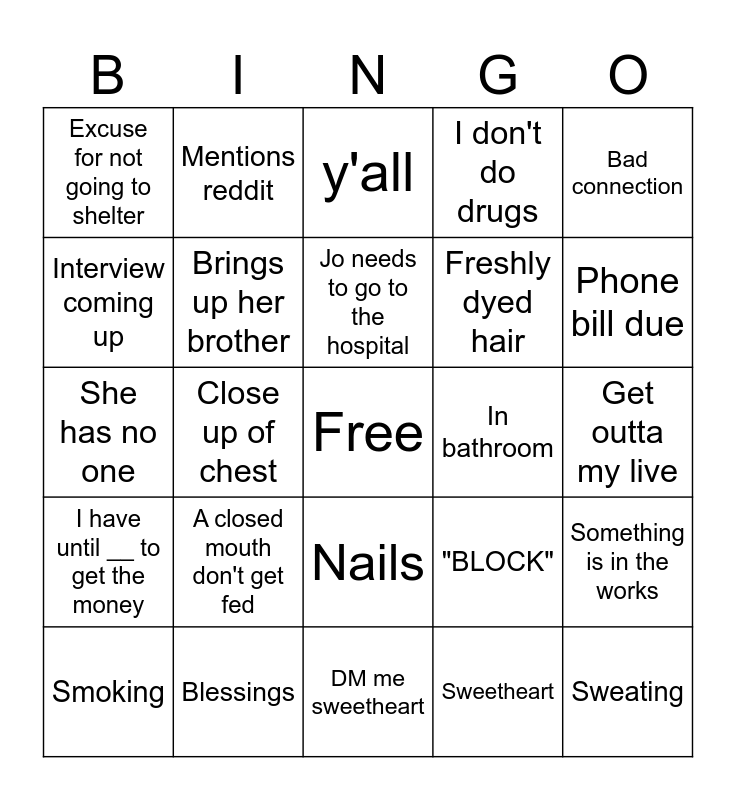 | B | I | N | G | O |
|---|---|---|---|---|
| Excuse for not going to shelter | Mentions reddit | y'all | I don't do drugs | Bad connection |
| Interview coming up | Brings up her brother | Jo needs to go to the hospital | Freshly dyed hair | Phone bill due |
| She has no one | Close up of chest | Free | In bathroom | Get outta my live |
| I have until __ to get the money | A closed mouth don't get fed | Nails | "BLOCK" | Something is in the works |
| Smoking | Blessings | DM me sweetheart | Sweetheart | Sweating |